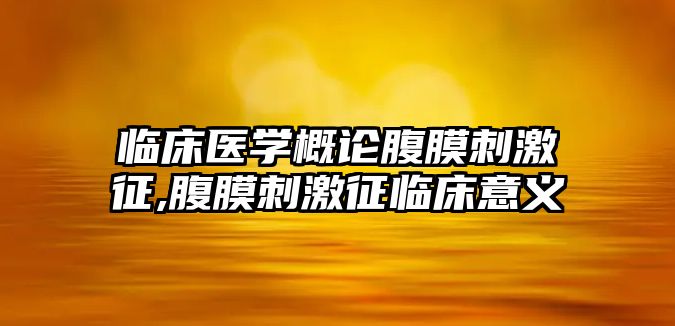 临床医学概论腹膜刺激征,腹膜刺激征临床意义